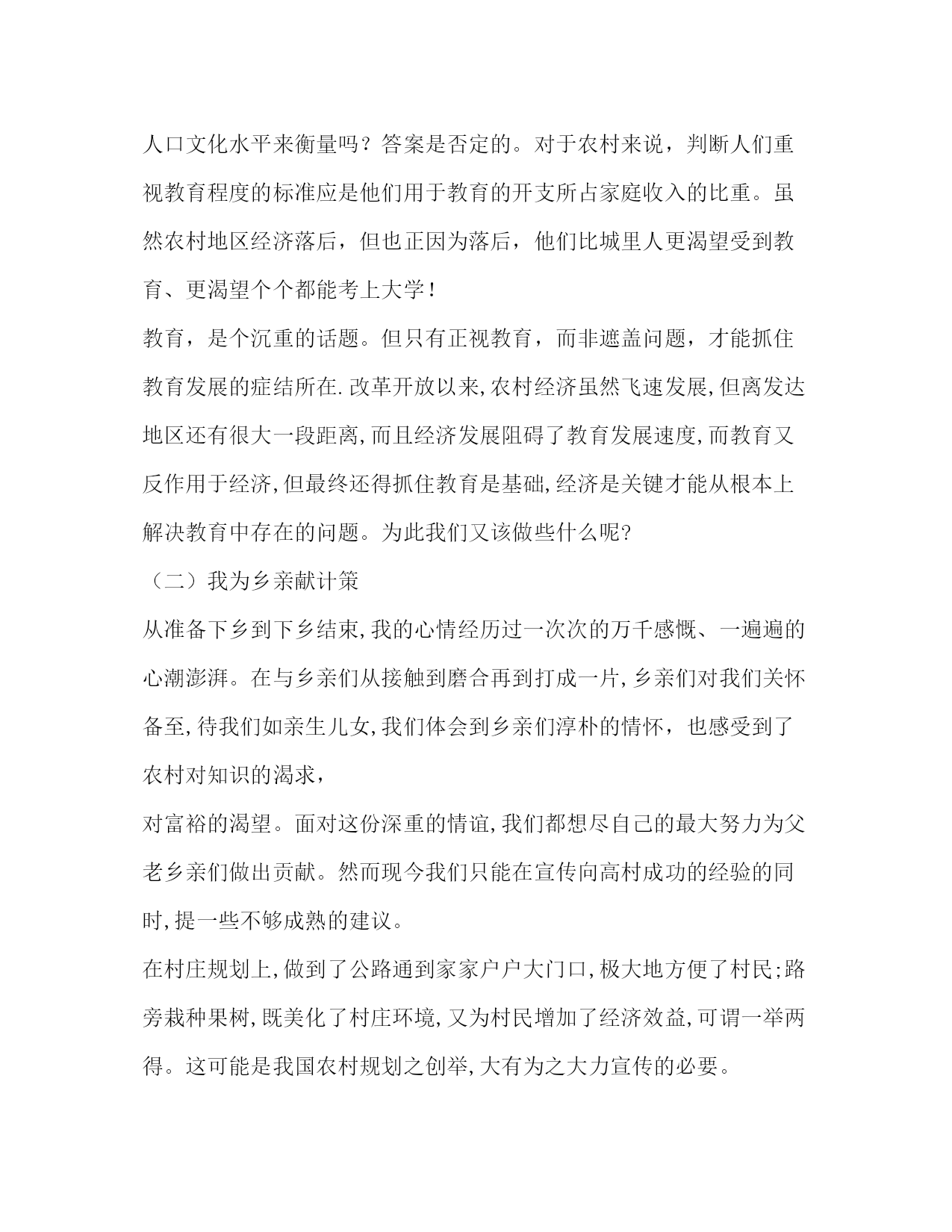 人口文化水平来衡量吗？答案是否定的。对于农村来说，判断人们重视教育程度的标准应是他们用于教育的开支所占家庭收入的比重。虽然农村地区经济落后，但也正因为落后，他们比城里人更渴望受到教育、更渴望个个都能考上大学！

教育，是个沉重的话题。但只有正视教育，而非遮盖问题，才能抓住教育发展的症结所在.改革开放以来,农村经济虽然飞速发展,但离发达地区还有很大一段距离,而且经济发展阻碍了教育发展速度,而教育又反作用于经济,但最终还得抓住教育是基础,经济是关键才能从根本上解决教育中存在的问题。为此我们又该做些什么呢?

（二）我为乡亲献计策

从准备下乡到下乡结束,我的心情经历过一次次的万千感慨、一遍遍的心潮澎湃。在与乡亲们从接触到磨合再到打成一片,乡亲们对我们关怀备至,待我们如亲生儿女,我们体会到乡亲们淳朴的情怀，也感受到了农村对知识的渴求，

对富裕的渴望。面对这份深重的情谊,我们都想尽自己的最大努力为父老乡亲们做出贡献。然而现今我们只能在宣传向高村成功的经验的同时,提一些不够成熟的建议。

在村庄规划上,做到了公路通到家家户户大门口,极大地方便了村民;路旁栽种果树,既美化了村庄环境,又为村民增加了经济效益,可谓一举两得。这可能是我国农村规划之创举,大有为之大力宣传的必要。